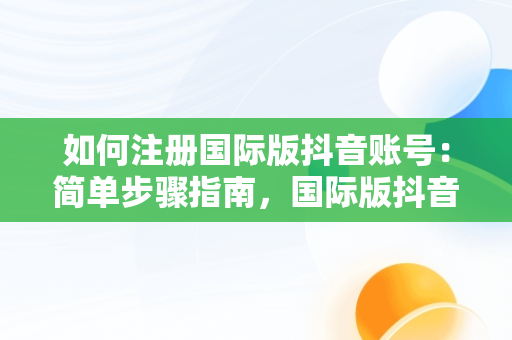 如何注册国际版抖音账号：简单步骤指南，国际版抖音